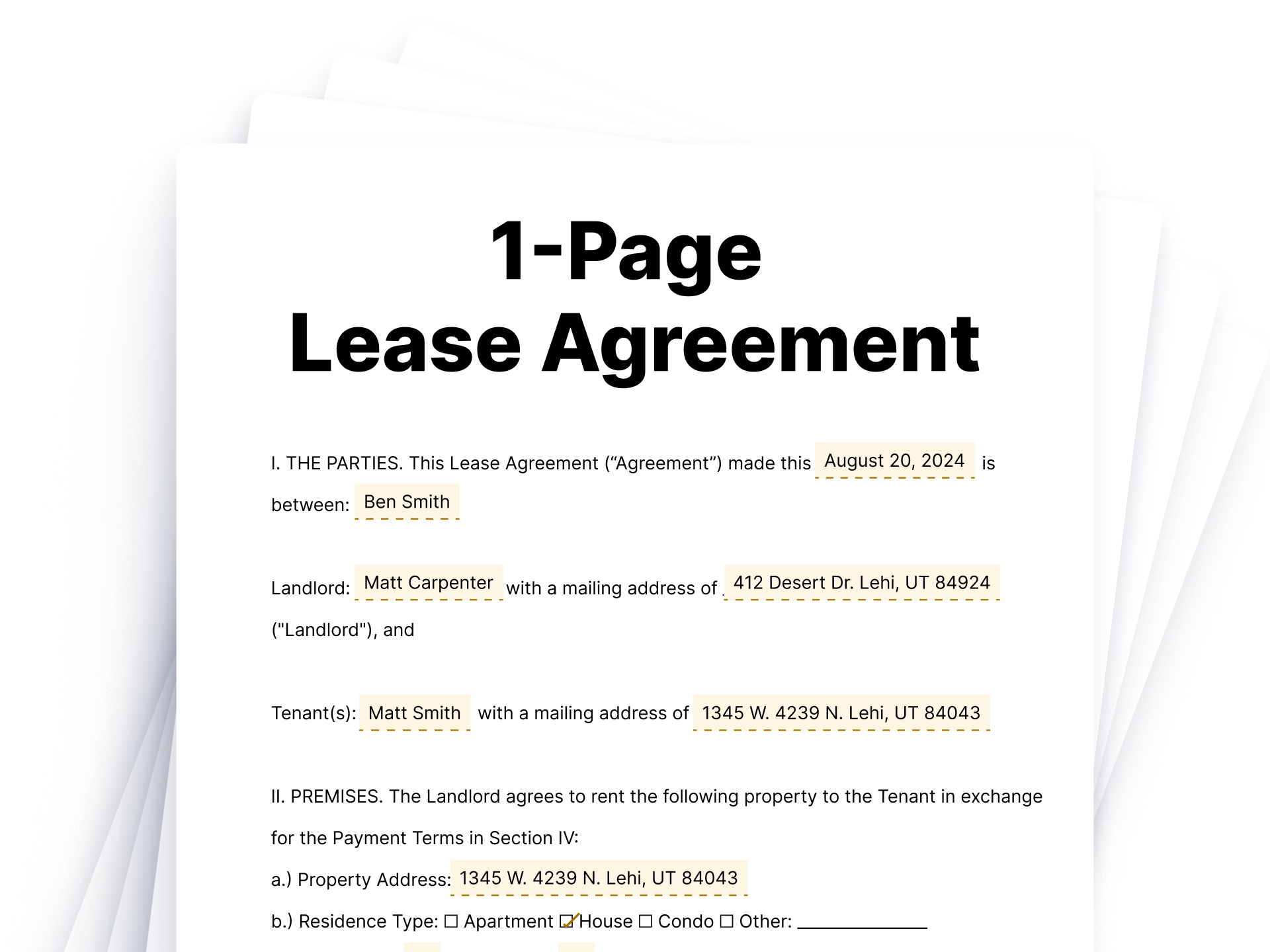 1-Page
Lease Agreement

I. THE PARTIES. This Lease Agreement ("Agreement") made this August 20, 2024 is between: Ben Smith

Landlord: Matt Carpenter with a mailing address of 412 Desert Dr. Lehi, UT 84924 ("Landlord"), and

Tenant(s): Matt Smith with a mailing address of 1345 W. 4239 N. Lehi, UT 84043

II. PREMISES. The Landlord agrees to rent the following property to the Tenant in exchange for the Payment Terms in Section IV:

a.) Property Address: 1345 W. 4239 N. Lehi, UT 84043

b.) Residence Type: ☐ Apartment ☑ House ☐ Condo ☐ Other: ____